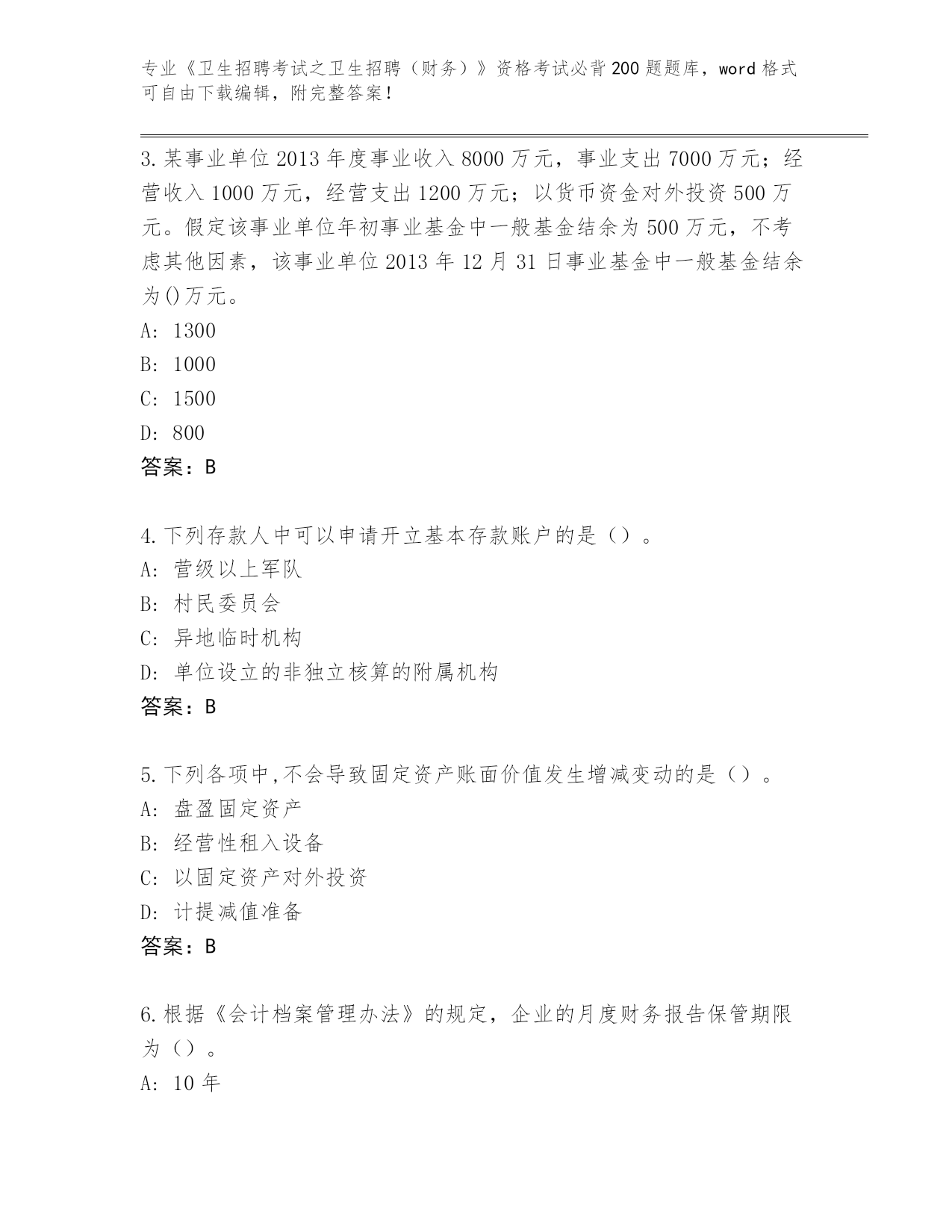 专业《卫生招聘考试之卫生招聘（财务）》资格考试必背200题题库，word格式可自由下载编辑，附完整答案！

3.某事业单位2013年度事业收入8000万元，事业支出7000万元；经营收入1000万元，经营支出1200万元；以货币资金对外投资500万元。假定该事业单位年初事业基金中一般基金结余为500万元，不考虑其他因素，该事业单位2013年12月31日事业基金中一般基金结余为()万元。
A: 1300
B: 1000
C: 1500
D: 800
答案：B

4.下列存款人中可以申请开立基本存款账户的是（）。
A: 营级以上军队
B: 村民委员会
C: 异地临时机构
D: 单位设立的非独立核算的附属机构
答案：B

5.下列各项中,不会导致固定资产账面价值发生增减变动的是（）。
A: 盘盈固定资产
B: 经营性租入设备
C: 以固定资产对外投资
D: 计提减值准备
答案：B

6.根据《会计档案管理办法》的规定，企业的月度财务报告保管期限为（）。
A: 10年